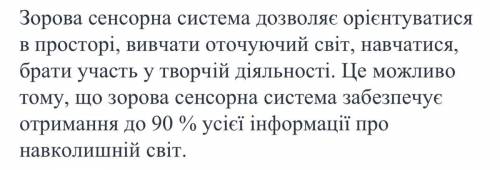 Зорова сенсорна система дозволяє орієнтуватися в просторі, вивчати оточуючий світ, навчатися, брати участь у творчій діяльності. Це можливо тому, що зорова сенсорна система забезпечує отримання до 90 % усієї інформації про навколишній світ.